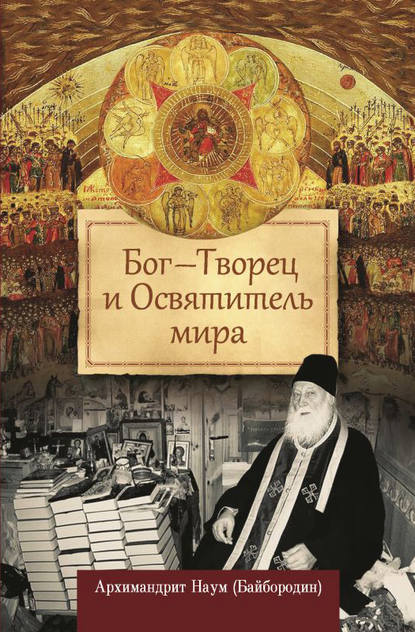 Бог—Творец и Освятитель мира

Архимандрит Наум (Байбородин)